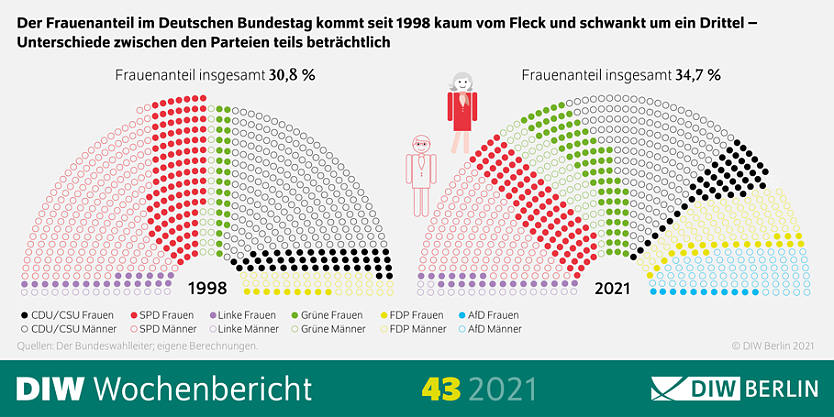 Der Frauenanteil im Deutschen Bundestag kommt seit 1998 kaum vom Fleck und schwankt um ein Drittel – Unterschiede zwischen den Parteien teils beträchtlich

Frauenanteil insgesamt 30,8 %

Frauenanteil insgesamt 34,7 %

1998

2021

CDU/CSU Frauen
CDU/CSU Männer
SPD Frauen
SPD Männer
Linke Frauen
Linke Männer
Grüne Frauen
Grüne Männer
FDP Frauen
FDP Männer
AfD Frauen
AfD Männer

Quellen: Der Bundeswahlleiter; eigene Berechnungen.

© DIW Berlin 2021

DIW Wochenbericht

43 2021

DIW BERLIN